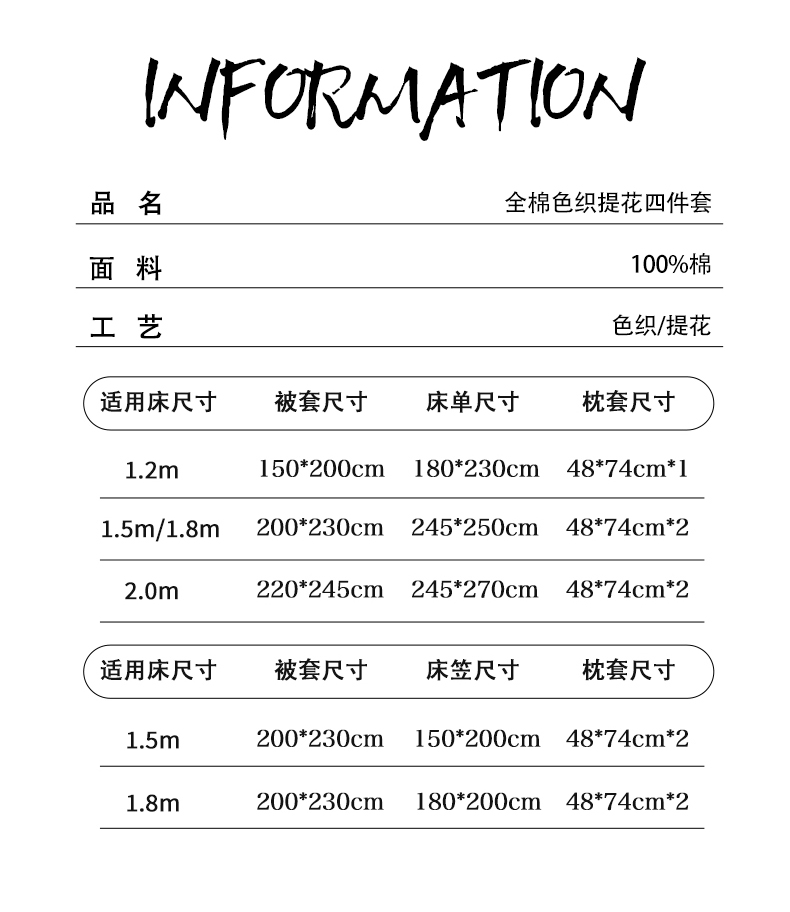 INFORMATION

品 名 全棉色织提花四件套

面 料 100%棉

工 艺 色织/提花

| 适用床尺寸 | 被套尺寸 | 床单尺寸 | 枕套尺寸 |
|---|---|---|---|
| 1.2m | 150*200cm | 180*230cm | 48*74cm*1 |
| 1.5m/1.8m | 200*230cm | 245*250cm | 48*74cm*2 |
| 2.0m | 220*245cm | 245*270cm | 48*74cm*2 |

| 适用床尺寸 | 被套尺寸 | 床笠尺寸 | 枕套尺寸 |
|---|---|---|---|
| 1.5m | 200*230cm | 150*200cm | 48*74cm*2 |
| 1.8m | 200*230cm | 180*200cm | 48*74cm*2 |